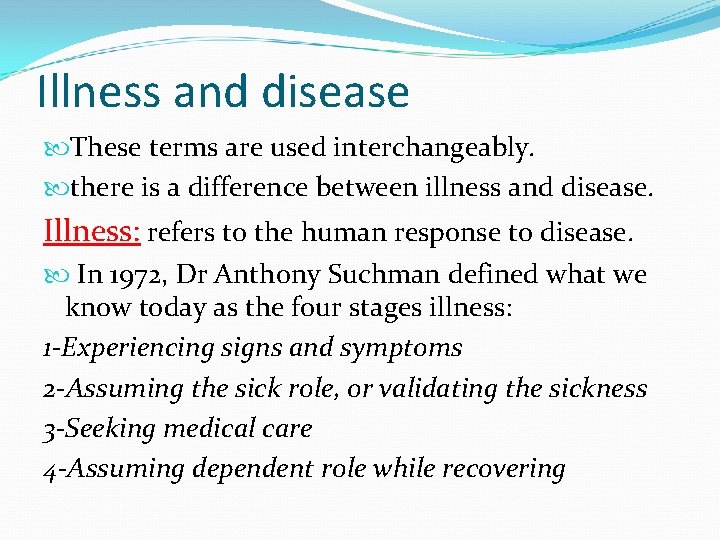 Illness and disease

These terms are used interchangeably.

there is a difference between illness and disease.

Illness: refers to the human response to disease.

In 1972, Dr Anthony Suchman defined what we know today as the four stages illness:

1-Experiencing signs and symptoms

2-Assuming the sick role, or validating the sickness

3-Seeking medical care

4-Assuming dependent role while recovering